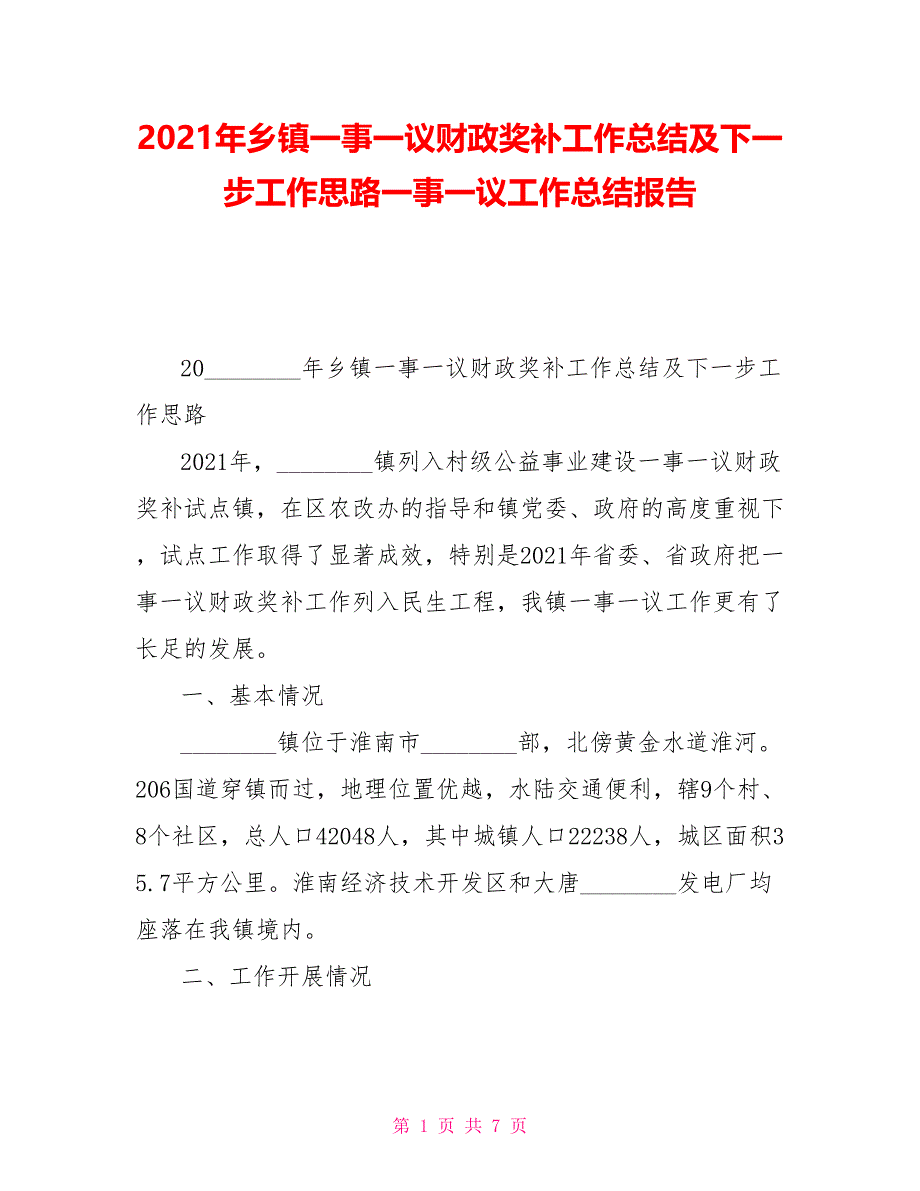 2021年乡镇一事一议财政奖补工作总结及下一步工作思路一事一议工作总结报告

20________年乡镇一事一议财政奖补工作总结及下一步工作思路

2021年，________镇列入村级公益事业建设一事一议财政奖补试点镇，在区农改办的指导和镇党委、政府的高度重视下，试点工作取得了显著成效，特别是2021年省委、省政府把一事一议财政奖补工作列入民生工程，我镇一事一议工作更有了长足的发展。

一、基本情况

________镇位于淮南市________部，北傍黄金水道淮河。206国道穿镇而过，地理位置优越，水陆交通便利，辖9个村、8个社区，总人口42048人，其中城镇人口22238人，城区面积35.7平方公里。淮南经济技术开发区和大唐________发电厂均座落在我镇境内。

二、工作开展情况

第 1 页 共 7 页